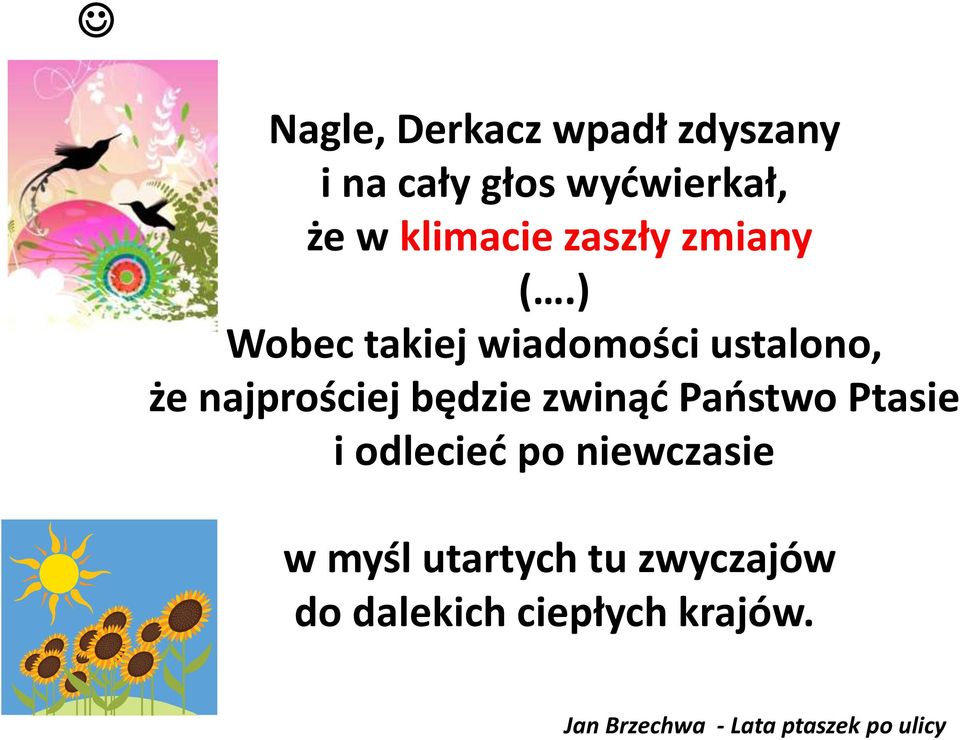 ☺

Nagle, Derkacz wpadł zdyszany
i na cały głos wyćwierkał,
że w klimacie zaszły zmiany
(….)
Wobec takiej wiadomości ustalono,
że najprościej będzie zwinąć Państwo Ptasie
i odlecieć po niewczasie

w myśl utartych tu zwyczajów
do dalekich ciepłych krajów.

Jan Brzechwa - Lata ptaszek po ulicy